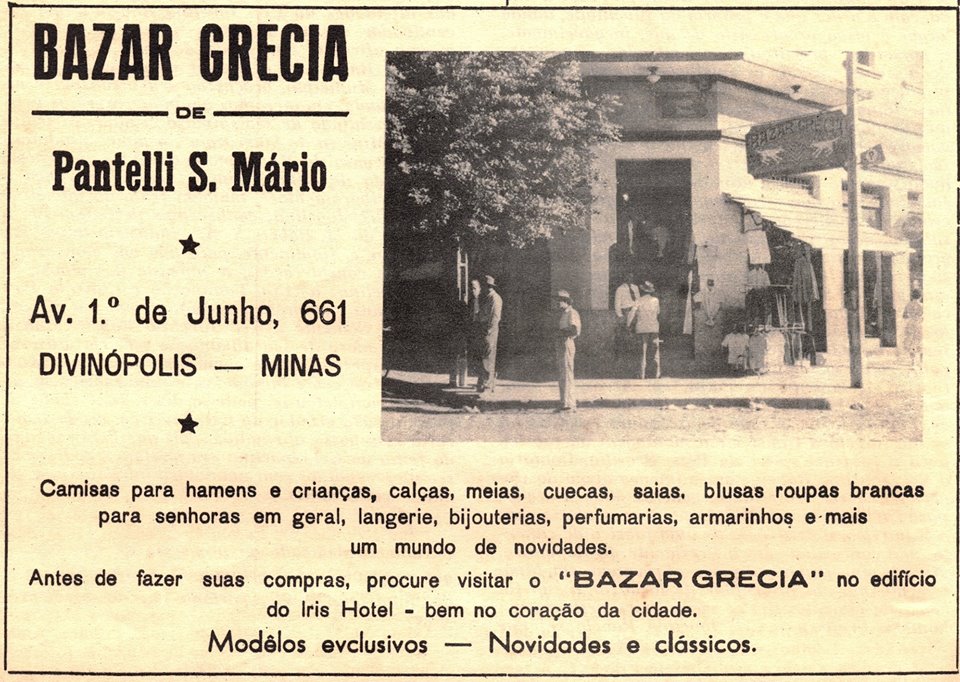 BAZAR GRECIA

DE

Pantelli S. Mário

★

Av. 1.º de Junho, 661

DIVINÓPOLIS — MINAS

★

BAZAR GRECIA

Camisas para hamens e crianças, calças, meias, cuecas, saias, blusas roupas brancas para senhoras em geral, langerie, bijouterias, perfumarias, armarinhos e mais um mundo de novidades.

Antes de fazer suas compras, procure visitar o "BAZAR GRECIA" no edifício do Iris Hotel - bem no coração da cidade.

Modêlos evclusivos — Novidades e clássicos.